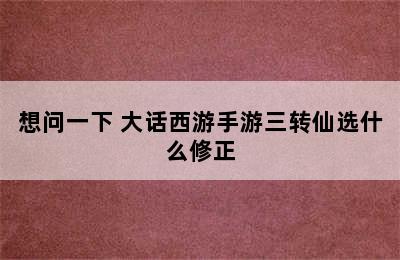 想问一下 大话西游手游三转仙选什么修正